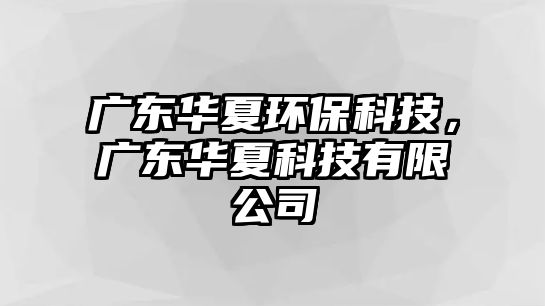 广东华夏环保科技，广东华夏科技有限公司